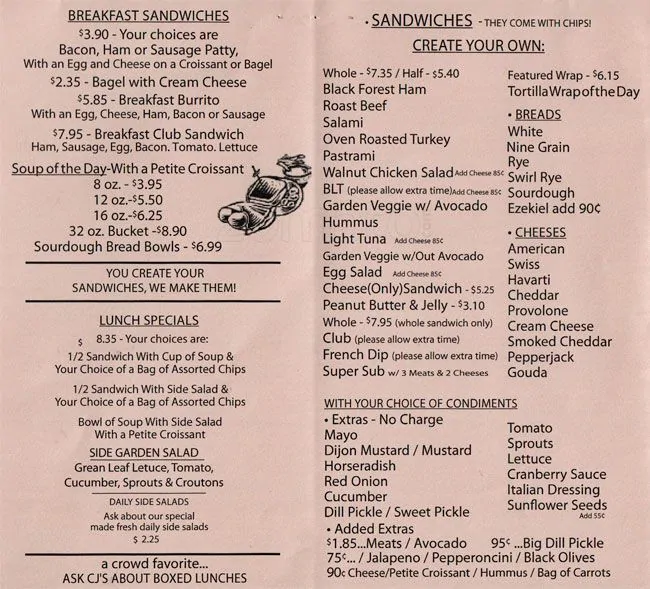 BREAKFAST SANDWICHES
$3.90 - Your choices are
Bacon, Ham or Sausage Patty,
With an Egg and Cheese on a Croissant or Bagel
$2.35 - Bagel with Cream Cheese
$5.85 - Breakfast Burrito
With an Egg, Cheese, Ham, Bacon or Sausage
$7.95 - Breakfast Club Sandwich
Ham, Sausage, Egg, Bacon. Tomato. Lettuce

Soup of the Day-With a Petite Croissant
8 oz. - $3.95
12 oz.-$5.50
16 oz.-$6.25
32 oz. Bucket -$8.90
Sourdough Bread Bowls - $6.99

YOU CREATE YOUR SANDWICHES, WE MAKE THEM!

LUNCH SPECIALS
$ 8.35 - Your choices are:
1/2 Sandwich With Cup of Soup & Your Choice of a Bag of Assorted Chips
1/2 Sandwich With Side Salad & Your Choice of a Bag of Assorted Chips
Bowl of Soup With Side Salad With a Petite Croissant

SIDE GARDEN SALAD
Grean Leaf Letuce, Tomato, Cucumber, Sprouts & Croutons

DAILY SIDE SALADS
Ask about our special made fresh daily side salads
$ 2.25

a crowd favorite...
ASK CJ'S ABOUT BOXED LUNCHES

• SANDWICHES - THEY COME WITH CHIPS!
CREATE YOUR OWN:

Whole - $7.35 / Half - $5.40
Black Forest Ham
Roast Beef
Salami
Oven Roasted Turkey
Pastrami
Walnut Chicken Salad Add Cheese 85¢
BLT (please allow extra time) Add Cheese 85¢
Garden Veggie w/ Avocado
Hummus
Light Tuna Add Cheese 85¢
Garden Veggie w/Out Avocado
Egg Salad Add Cheese 85¢
Cheese(Only)Sandwich - $5.25
Peanut Butter & Jelly - $3.10
Whole - $7.95 (whole sandwich only)
Club (please allow extra time)
French Dip (please allow extra time)
Super Sub w/ 3 Meats & 2 Cheeses

Featured Wrap - $6.15
Tortilla Wrap of the Day

• BREADS
White
Nine Grain
Rye
Swirl Rye
Sourdough
Ezekiel add 90¢

• CHEESES
American
Swiss
Havarti
Cheddar
Provolone
Cream Cheese
Smoked Cheddar
Pepperjack
Gouda

WITH YOUR CHOICE OF CONDIMENTS
• Extras - No Charge
Mayo
Dijon Mustard / Mustard
Horseradish
Red Onion
Cucumber
Dill Pickle / Sweet Pickle

Tomato
Sprouts
Lettuce
Cranberry Sauce
Italian Dressing
Sunflower Seeds
Add 55¢

• Added Extras
$1.85...Meats / Avocado 95¢ ...Big Dill Pickle
75¢... / Jalapeno / Pepperoncini / Black Olives
90¢ Cheese/Petite Croissant / Hummus / Bag of Carrots